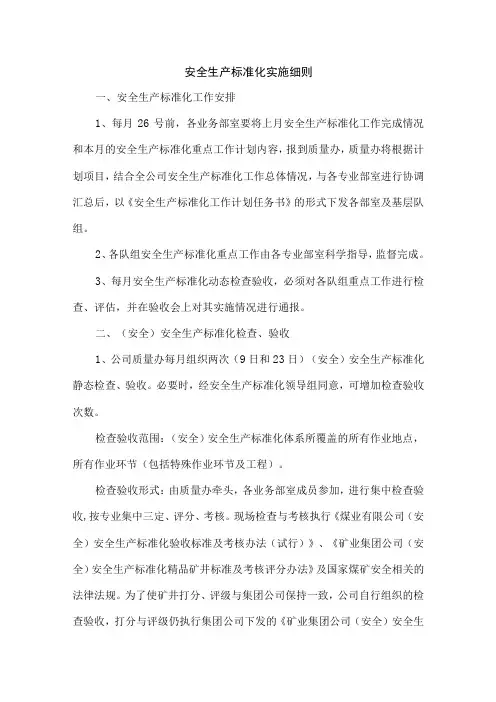 安全生产标准化实施细则

一、安全生产标准化工作安排

1、每月 26 号前，各业务部室要将上月安全生产标准化工作完成情况和本月的安全生产标准化重点工作计划内容，报到质量办，质量办将根据计划项目，结合全公司安全生产标准化工作总体情况，与各专业部室进行协调汇总后，以《安全生产标准化工作计划任务书》的形式下发各部室及基层队组。

2、各队组安全生产标准化重点工作由各专业部室科学指导，监督完成。

3、每月安全生产标准化动态检查验收，必须对各队组重点工作进行检查、评估，并在验收会上对其实施情况进行通报。

二、（安全）安全生产标准化检查、验收

1、公司质量办每月组织两次（9 日和 23 日）（安全）安全生产标准化静态检查、验收。必要时，经安全生产标准化领导组同意，可增加检查验收次数。

检查验收范围：（安全）安全生产标准化体系所覆盖的所有作业地点，所有作业环节（包括特殊作业环节及工程）。

检查验收形式：由质量办牵头，各业务部室成员参加，进行集中检查验收，按专业集中三定、评分、考核。现场检查与考核执行《煤业有限公司（安全）安全生产标准化验收标准及考核办法（试行）》、《矿业集团公司（安全）安全生产标准化精品矿井标准及考核评分办法》及国家煤矿安全相关的法律法规。为了使矿井打分、评级与集团公司保持一致，公司自行组织的检查验收，打分与评级仍执行集团公司下发的《矿业集团公司（安全）安全生